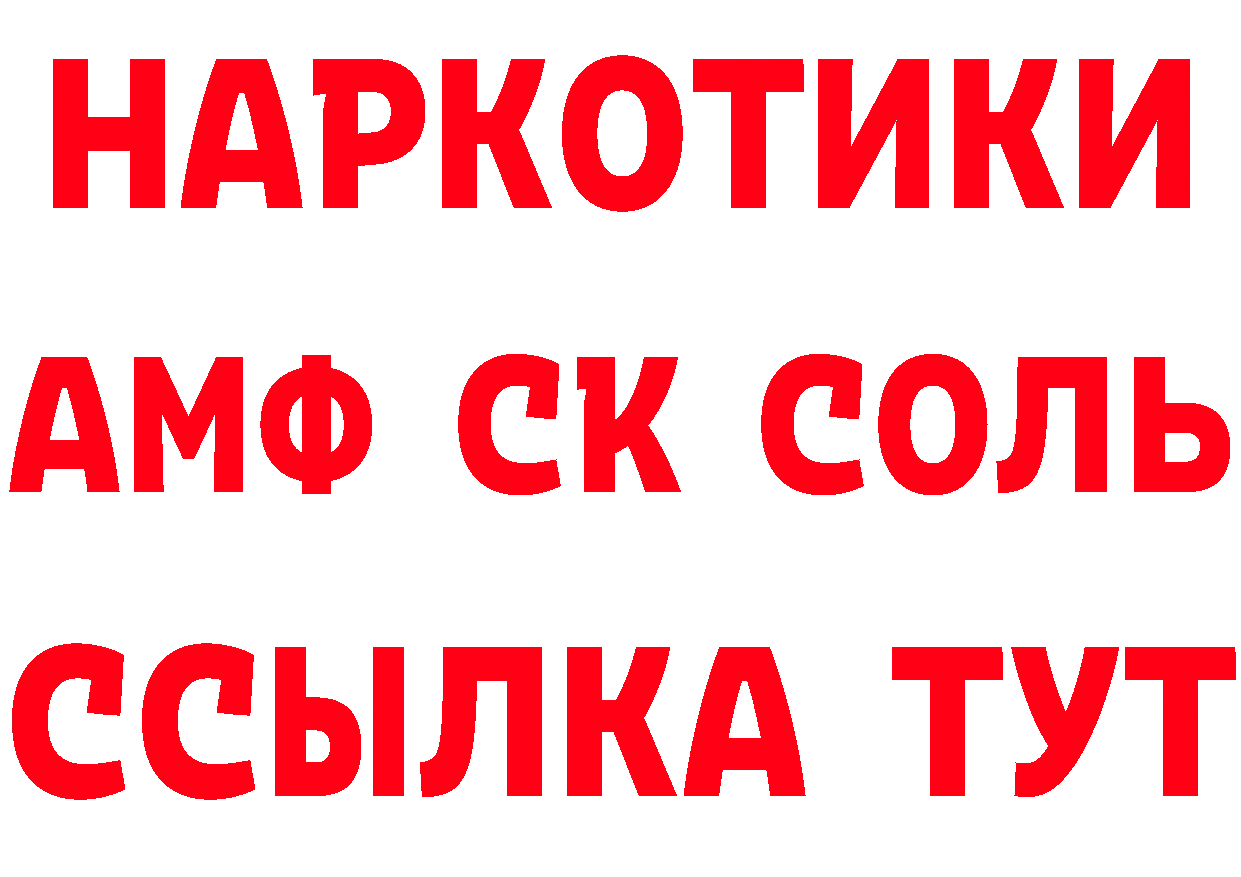 НАРКОТИКИ

АМФ СК СОЛЬ

ССЫЛКА ТУТ